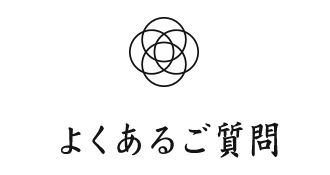 よくあるご質問